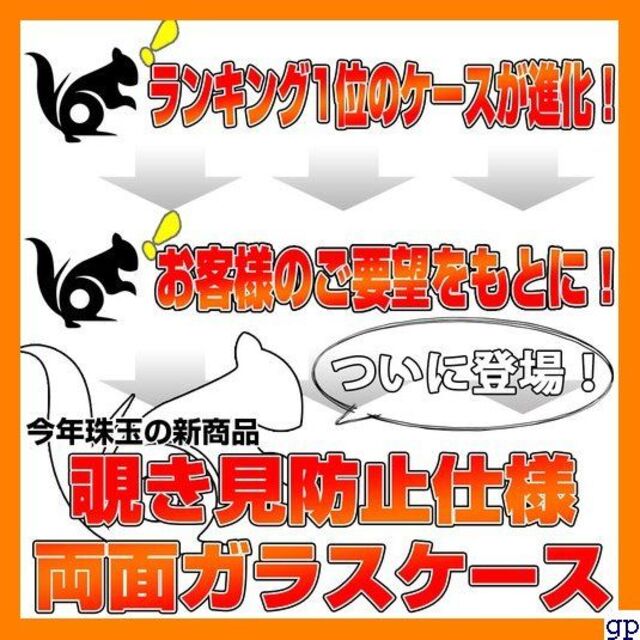 ランキング1位のケースが進化！

お客様のご要望をもとに！

ついに登場！

今年珠玉の新商品

覗き見防止仕様

両面ガラスケース

gp